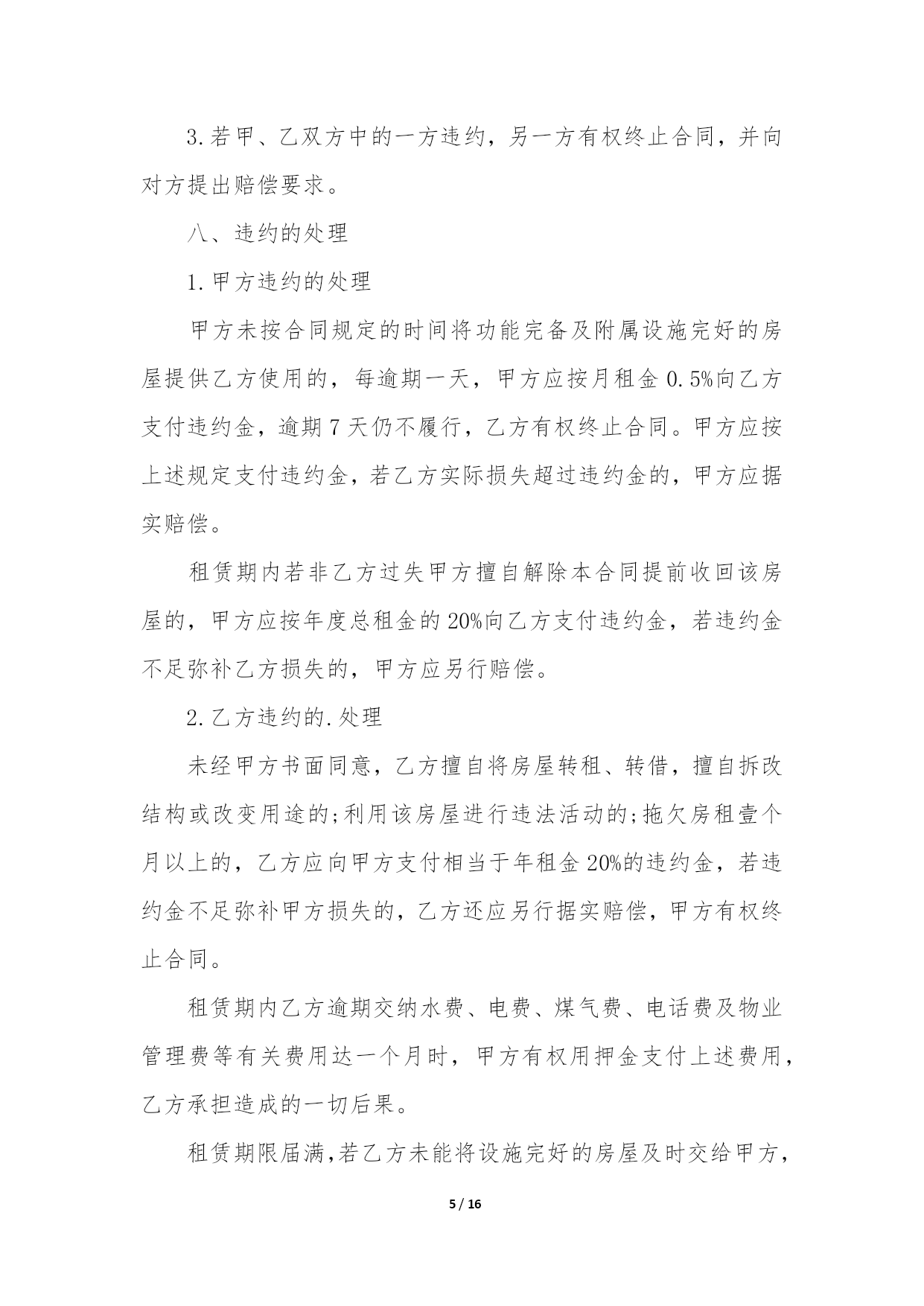 3.若甲、乙双方中的一方违约，另一方有权终止合同，并向对方提出赔偿要求。

八、违约的处理

1.甲方违约的处理

甲方未按合同规定的时间将功能完备及附属设施完好的房屋提供乙方使用的，每逾期一天，甲方应按月租金 0.5%向乙方支付违约金，逾期 7 天仍不履行，乙方有权终止合同。甲方应按上述规定支付违约金，若乙方实际损失超过违约金的，甲方应据实赔偿。

租赁期内若非乙方过失甲方擅自解除本合同提前收回该房屋的，甲方应按年度总租金的 20%向乙方支付违约金，若违约金不足弥补乙方损失的，甲方应另行赔偿。

2.乙方违约的.处理

未经甲方书面同意，乙方擅自将房屋转租、转借，擅自拆改结构或改变用途的;利用该房屋进行违法活动的;拖欠房租壹个月以上的，乙方应向甲方支付相当于年租金 20%的违约金，若违约金不足弥补甲方损失的，乙方还应另行据实赔偿，甲方有权终止合同。

租赁期内乙方逾期交纳水费、电费、煤气费、电话费及物业管理费等有关费用达一个月时，甲方有权用押金支付上述费用，乙方承担造成的一切后果。

租赁期限届满,若乙方未能将设施完好的房屋及时交给甲方,

5 / 16